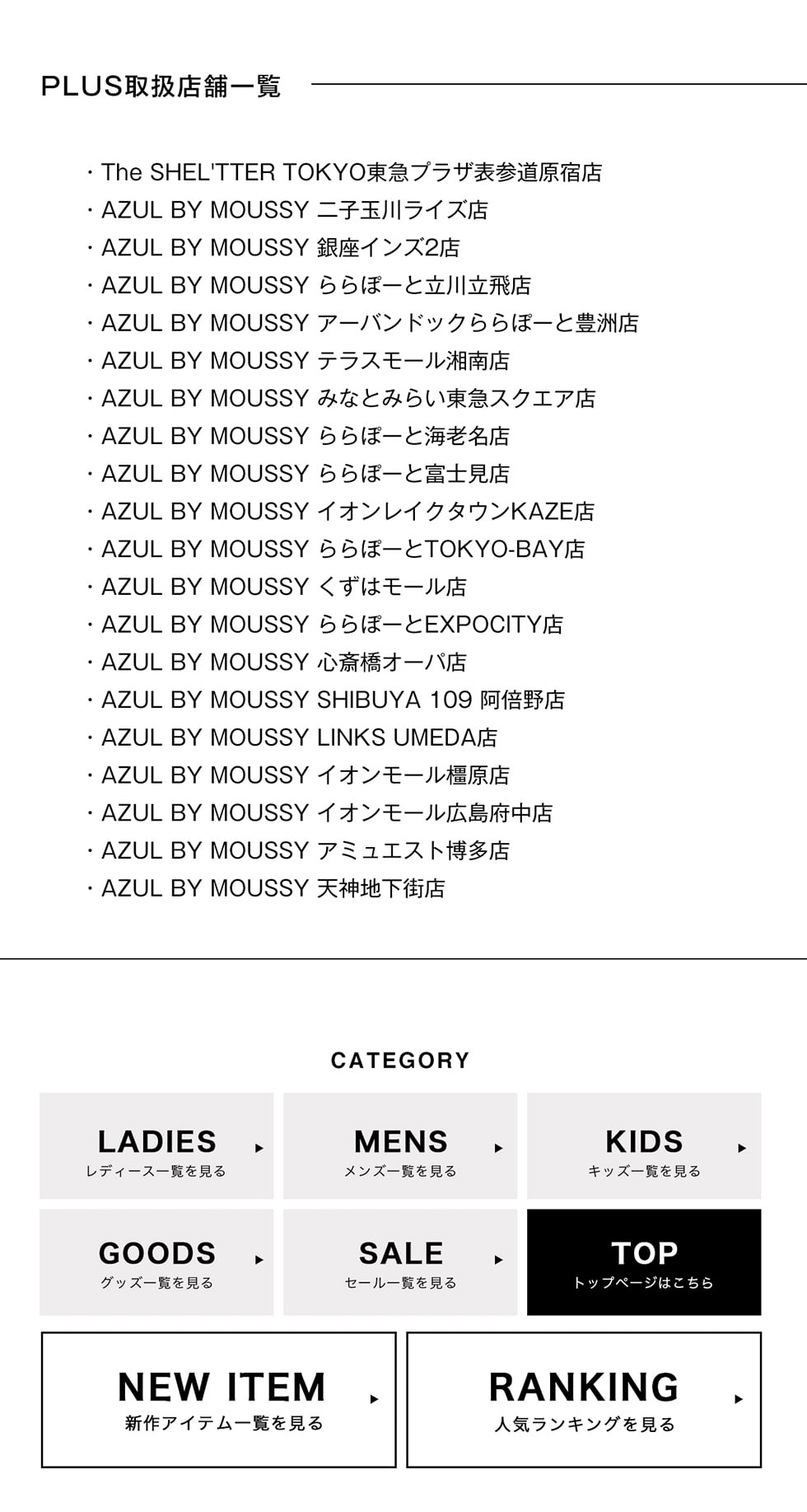 PLUS取扱店舗一覧

・The SHEL'TTER TOKYO東急プラザ表参道原宿店
・AZUL BY MOUSSY 二子玉川ライズ店
・AZUL BY MOUSSY 銀座インズ2店
・AZUL BY MOUSSY ららぽーと立川立飛店
・AZUL BY MOUSSY アーバンドックららぽーと豊洲店
・AZUL BY MOUSSY テラスモール湘南店
・AZUL BY MOUSSY みなとみらい東急スクエア店
・AZUL BY MOUSSY ららぽーと海老名店
・AZUL BY MOUSSY ららぽーと富士見店
・AZUL BY MOUSSY イオンレイクタウンKAZE店
・AZUL BY MOUSSY ららぽーとTOKYO-BAY店
・AZUL BY MOUSSY くずはモール店
・AZUL BY MOUSSY ららぽーとEXPOCITY店
・AZUL BY MOUSSY 心斎橋オーパ店
・AZUL BY MOUSSY SHIBUYA 109 阿倍野店
・AZUL BY MOUSSY LINKS UMEDA店
・AZUL BY MOUSSY イオンモール橿原店
・AZUL BY MOUSSY イオンモール広島府中店
・AZUL BY MOUSSY アミュエスト博多店
・AZUL BY MOUSSY 天神地下街店

CATEGORY

LADIES
レディース一覧を見る

MENS
メンズ一覧を見る

KIDS
キッズ一覧を見る

GOODS
グッズ一覧を見る

SALE
セール一覧を見る

TOP
トップページはこちら

NEW ITEM
新作アイテム一覧を見る

RANKING
人気ランキングを見る